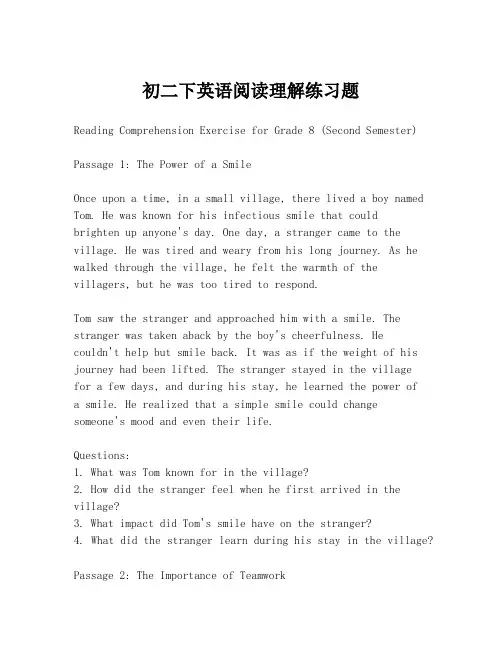 初二下英语阅读理解练习题

Reading Comprehension Exercise for Grade 8 (Second Semester)

Passage 1: The Power of a Smile

Once upon a time, in a small village, there lived a boy named Tom. He was known for his infectious smile that could brighten up anyone's day. One day, a stranger came to the village. He was tired and weary from his long journey. As he walked through the village, he felt the warmth of the villagers, but he was too tired to respond.

Tom saw the stranger and approached him with a smile. The stranger was taken aback by the boy's cheerfulness. He couldn't help but smile back. It was as if the weight of his journey had been lifted. The stranger stayed in the village for a few days, and during his stay, he learned the power of a smile. He realized that a simple smile could change someone's mood and even their life.

Questions:
1. What was Tom known for in the village?
2. How did the stranger feel when he first arrived in the village?
3. What impact did Tom's smile have on the stranger?
4. What did the stranger learn during his stay in the village?

Passage 2: The Importance of Teamwork